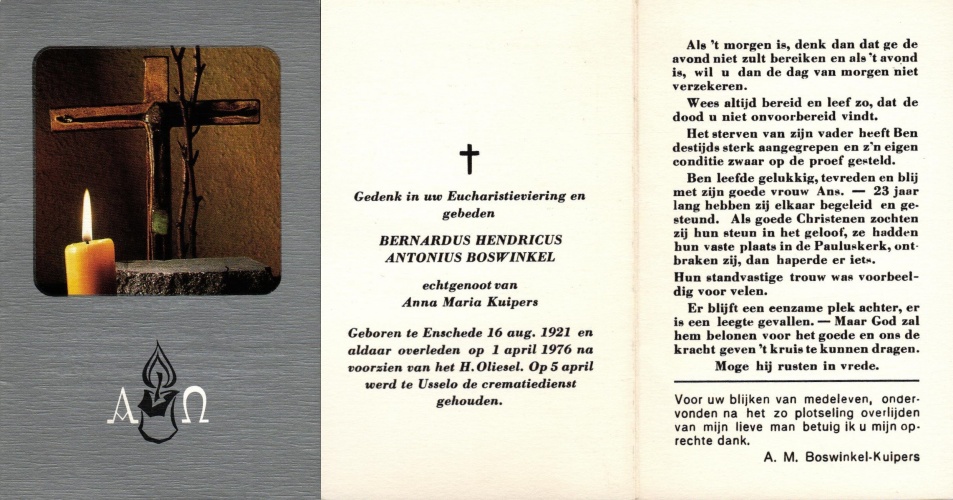 A Ω

†

Gedenk in uw Eucharistieviering en gebeden

BERNARDUS HENDRICUS ANTONIUS BOSWINKEL

echtgenoot van
Anna Maria Kuipers

Geboren te Enschede 16 aug. 1921 en aldaar overleden op 1 april 1976 na voorzien van het H. Oliesel. Op 5 april werd te Usselo de crematiedienst gehouden.

Als 't morgen is, denk dan dat ge de avond niet zult bereiken en als 't avond is, wil u dan de dag van morgen niet verzekeren.

Wees altijd bereid en leef zo, dat de dood u niet onvoorbereid vindt.

Het sterven van zijn vader heeft Ben destijds sterk aangegrepen en z'n eigen conditie zwaar op de proef gesteld.

Ben leefde gelukkig, tevreden en blij met zijn goede vrouw Ans. — 23 jaar lang hebben zij elkaar begeleid en gesteund. Als goede Christenen zochten zij hun steun in het geloof, ze hadden hun vaste plaats in de Pauluskerk, ontbraken zij, dan haperde er iets.

Hun standvastige trouw was voorbeeldig voor velen.

Er blijft een eenzame plek achter, er is een leegte gevallen. — Maar God zal hem belonen voor het goede en ons de kracht geven 't kruis te kunnen dragen.

Moge hij rusten in vrede.

Voor uw blijken van medeleven, ondervonden na het zo plotseling overlijden van mijn lieve man betuig ik u mijn oprechte dank.

A. M. Boswinkel-Kuipers